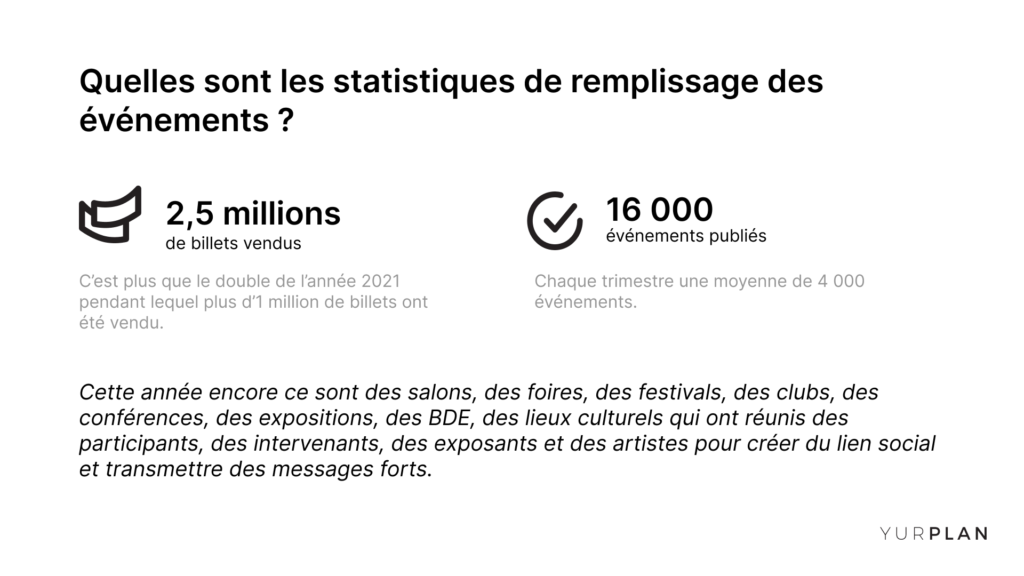 Quelles sont les statistiques de remplissage des événements ?

2,5 millions
de billets vendus

C'est plus que le double de l'année 2021 pendant lequel plus d'1 million de billets ont été vendu.

16 000
événements publiés

Chaque trimestre une moyenne de 4 000 événements.

Cette année encore ce sont des salons, des foires, des festivals, des clubs, des conférences, des expositions, des BDE, des lieux culturels qui ont réunis des participants, des intervenants, des exposants et des artistes pour créer du lien social et transmettre des messages forts.

YURPLAN